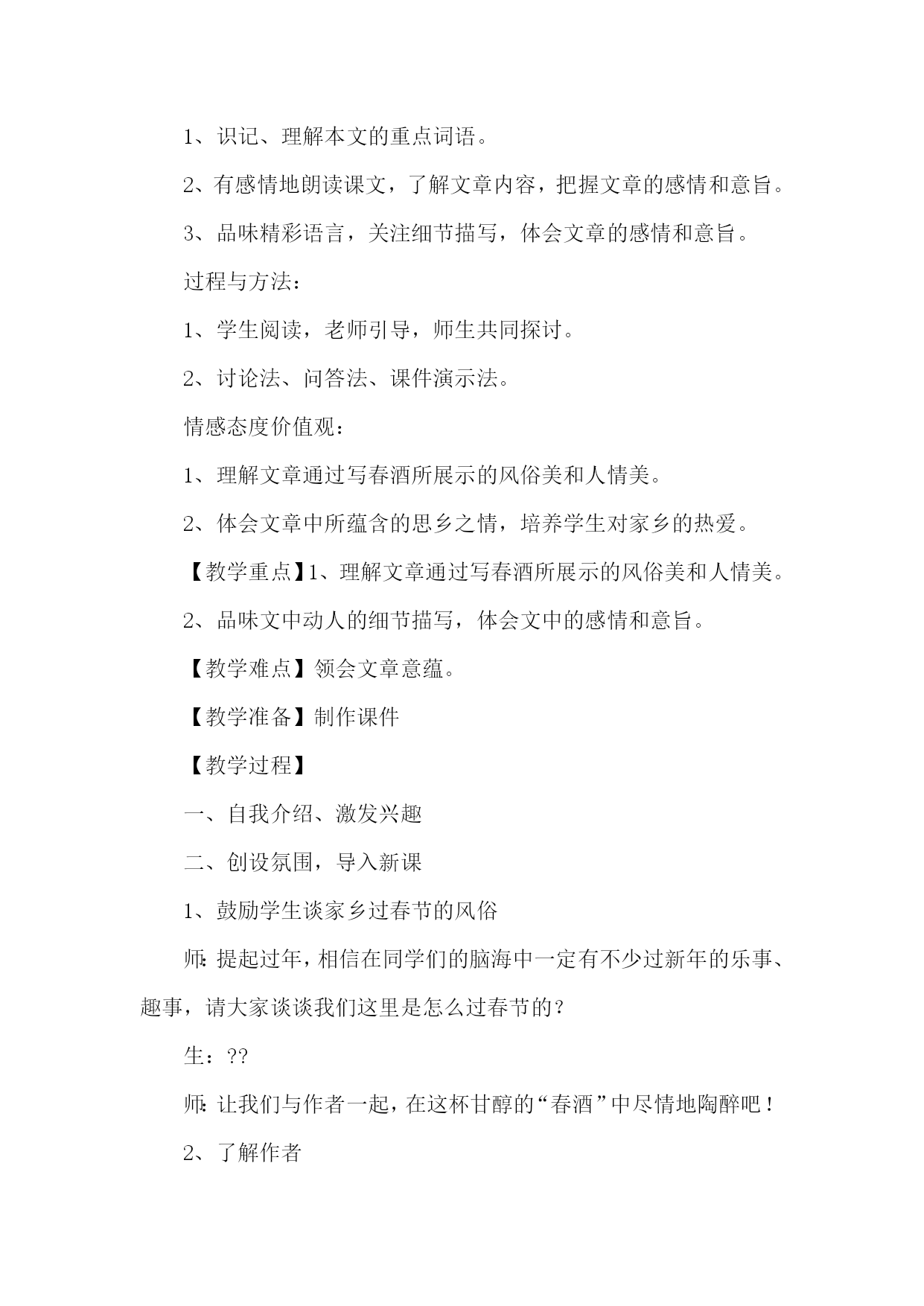 1、识记、理解本文的重点词语。

2、有感情地朗读课文，了解文章内容，把握文章的感情和意旨。

3、品味精彩语言，关注细节描写，体会文章的感情和意旨。

过程与方法：

1、学生阅读，老师引导，师生共同探讨。

2、讨论法、问答法、课件演示法。

情感态度价值观：

1、理解文章通过写春酒所展示的风俗美和人情美。

2、体会文章中所蕴含的思乡之情，培养学生对家乡的热爱。

【教学重点】1、理解文章通过写春酒所展示的风俗美和人情美。

2、品味文中动人的细节描写，体会文中的感情和意旨。

【教学难点】领会文章意蕴。

【教学准备】制作课件

【教学过程】

一、自我介绍、激发兴趣

二、创设氛围，导入新课

1、鼓励学生谈家乡过春节的风俗

师：提起过年，相信在同学们的脑海中一定有不少过新年的乐事、趣事，请大家谈谈我们这里是怎么过春节的？

生：??

师：让我们与作者一起，在这杯甘醇的“春酒”中尽情地陶醉吧！

2、了解作者